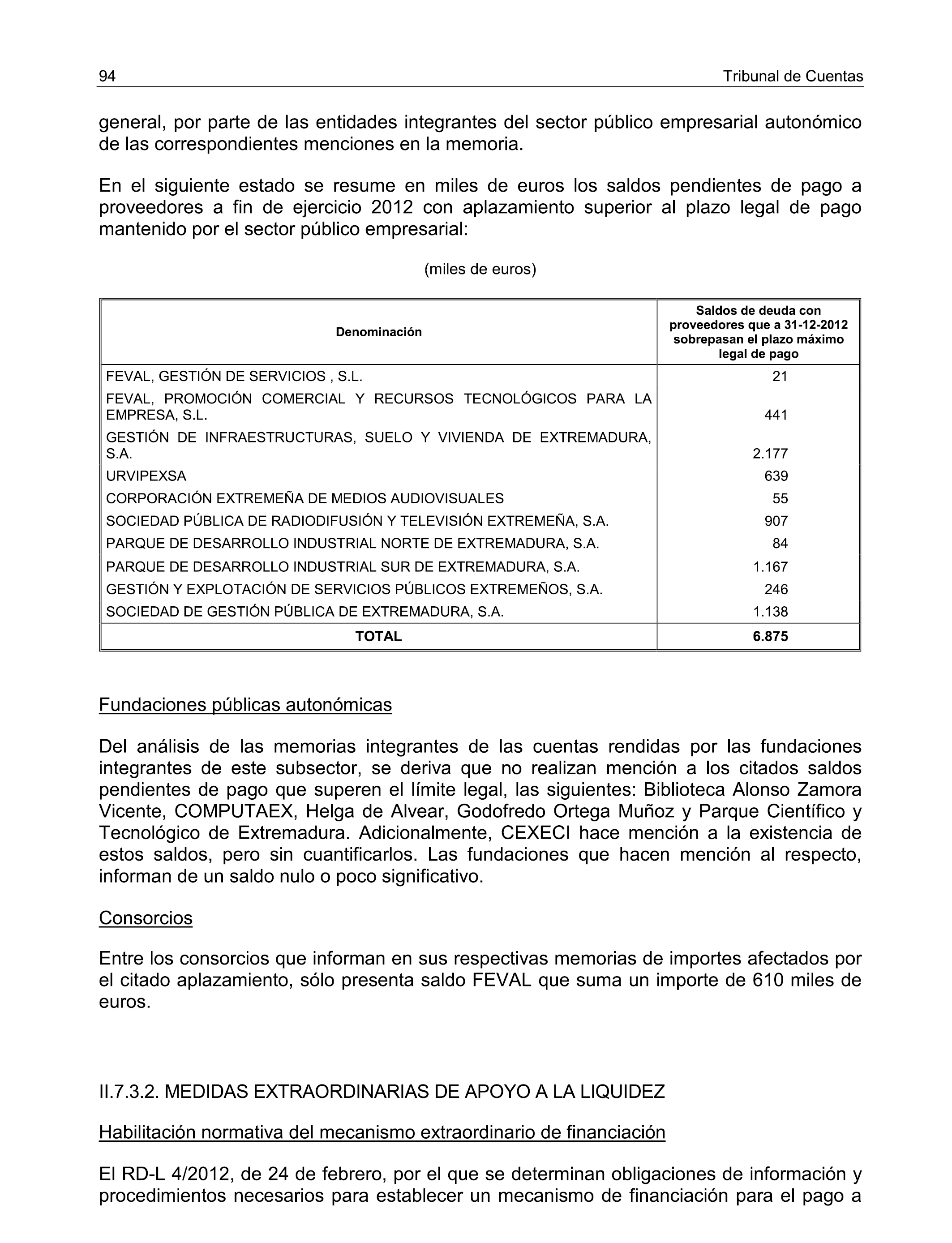 94 Tribunal de Cuentas

general, por parte de las entidades integrantes del sector público empresarial autonómico de las correspondientes menciones en la memoria.

En el siguiente estado se resume en miles de euros los saldos pendientes de pago a proveedores a fin de ejercicio 2012 con aplazamiento superior al plazo legal de pago mantenido por el sector público empresarial:

(miles de euros)

| Denominación | Saldos de deuda con proveedores que a 31-12-2012 sobrepasan el plazo máximo legal de pago |
|---|---|
| FEVAL, GESTIÓN DE SERVICIOS , S.L. | 21 |
| FEVAL, PROMOCIÓN COMERCIAL Y RECURSOS TECNOLÓGICOS PARA LA EMPRESA, S.L. | 441 |
| GESTIÓN DE INFRAESTRUCTURAS, SUELO Y VIVIENDA DE EXTREMADURA, S.A. | 2.177 |
| URVIPEXSA | 639 |
| CORPORACIÓN EXTREMEÑA DE MEDIOS AUDIOVISUALES | 55 |
| SOCIEDAD PÚBLICA DE RADIODIFUSIÓN Y TELEVISIÓN EXTREMEÑA, S.A. | 907 |
| PARQUE DE DESARROLLO INDUSTRIAL NORTE DE EXTREMADURA, S.A. | 84 |
| PARQUE DE DESARROLLO INDUSTRIAL SUR DE EXTREMADURA, S.A. | 1.167 |
| GESTIÓN Y EXPLOTACIÓN DE SERVICIOS PÚBLICOS EXTREMEÑOS, S.A. | 246 |
| SOCIEDAD DE GESTIÓN PÚBLICA DE EXTREMADURA, S.A. | 1.138 |
| TOTAL | 6.875 |

Fundaciones públicas autonómicas

Del análisis de las memorias integrantes de las cuentas rendidas por las fundaciones integrantes de este subsector, se deriva que no realizan mención a los citados saldos pendientes de pago que superen el límite legal, las siguientes: Biblioteca Alonso Zamora Vicente, COMPUTAEX, Helga de Alvear, Godofredo Ortega Muñoz y Parque Científico y Tecnológico de Extremadura. Adicionalmente, CEXECI hace mención a la existencia de estos saldos, pero sin cuantificarlos. Las fundaciones que hacen mención al respecto, informan de un saldo nulo o poco significativo.

Consorcios

Entre los consorcios que informan en sus respectivas memorias de importes afectados por el citado aplazamiento, sólo presenta saldo FEVAL que suma un importe de 610 miles de euros.

II.7.3.2. MEDIDAS EXTRAORDINARIAS DE APOYO A LA LIQUIDEZ

Habilitación normativa del mecanismo extraordinario de financiación

El RD-L 4/2012, de 24 de febrero, por el que se determinan obligaciones de información y procedimientos necesarios para establecer un mecanismo de financiación para el pago a